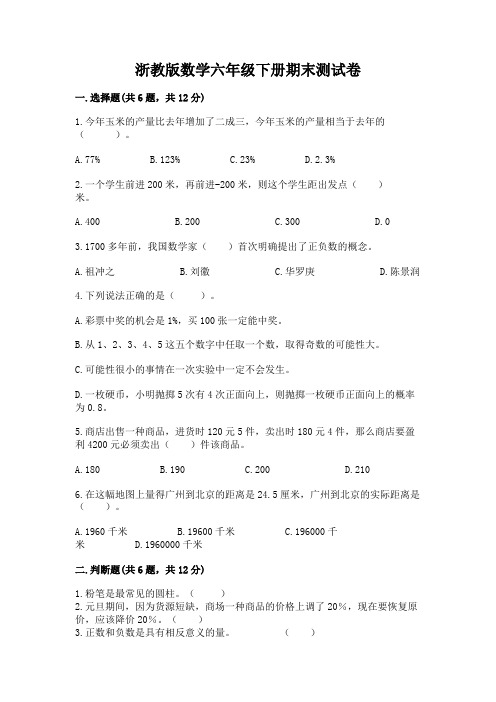 浙教版数学六年级下册期末测试卷

一.选择题(共6题，共12分)

1.今年玉米的产量比去年增加了二成三，今年玉米的产量相当于去年的（　　）。

A.77%　　B.123%　　C.23%　　D.2.3%

2.一个学生前进200米，再前进-200米，则这个学生距出发点（　　）米。

A.400　　B.200　　C.300　　D.0

3.1700多年前，我国数学家（　　）首次明确提出了正负数的概念。

A.祖冲之　　B.刘徽　　C.华罗庚　　D.陈景润

4.下列说法正确的是（　　）。

A.彩票中奖的机会是1%，买100张一定能中奖。

B.从1、2、3、4、5这五个数字中任取一个数，取得奇数的可能性大。

C.可能性很小的事情在一次实验中一定不会发生。

D.一枚硬币，小明抛掷5次有4次正面向上，则抛掷一枚硬币正面向上的概率为0.8。

5.商店出售一种商品，进货时120元5件，卖出时180元4件，那么商店要盈利4200元必须卖出（　　）件该商品。

A.180　　B.190　　C.200　　D.210

6.在这幅地图上量得广州到北京的距离是24.5厘米，广州到北京的实际距离是（　　）。

A.1960千米　　B.19600千米　　C.196000千米　　D.1960000千米

二.判断题(共6题，共12分)

1.粉笔是最常见的圆柱。（　　）
2.元旦期间，因为货源短缺，商场一种商品的价格上调了20%，现在要恢复原价，应该降价20%。（　　）
3.正数和负数是具有相反意义的量。　　（　　）